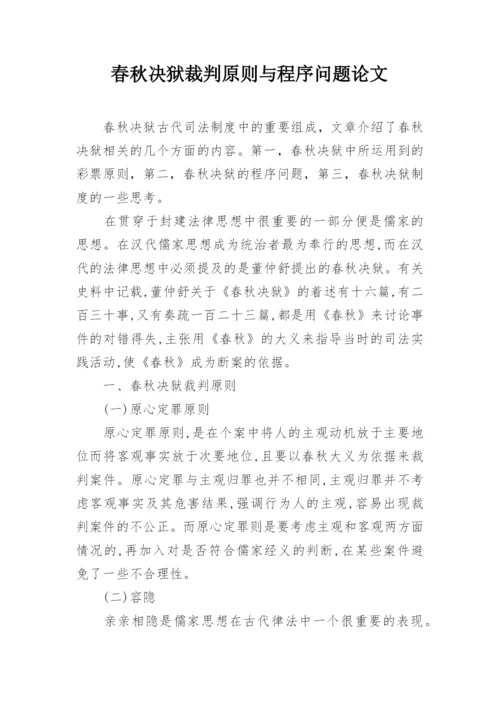 春秋决狱裁判原则与程序问题论文

春秋决狱古代司法制度中的重要组成，文章介绍了春秋决狱相关的几个方面的内容。第一，春秋决狱中所运用到的彩票原则，第二，春秋决狱的程序问题，第三，春秋决狱制度的一些思考。

在贯穿于封建法律思想中很重要的一部分便是儒家的思想。在汉代儒家思想成为统治者最为奉行的思想,而在汉代的法律思想中必须提及的是董仲舒提出的春秋决狱。有关史料中记载,董仲舒关于《春秋决狱》的着述有十六篇,有二百三十事,又有奏疏一百二十三篇,都是用《春秋》来讨论事件的对错得失,主张用《春秋》的大义来指导当时的司法实践活动,使《春秋》成为断案的依据。

一、春秋决狱裁判原则

(一)原心定罪原则

原心定罪原则,是在个案中将人的主观动机放于主要地位而将客观事实放于次要地位,且要以春秋大义为依据来裁判案件。原心定罪与主观归罪也并不相同,主观归罪并不考虑客观事实及其危害结果,强调行为人的主观,容易出现裁判案件的不公正。而原心定罪则是要考虑主观和客观两方面情况的,再加入对是否符合儒家经义的判断,在某些案件避免了一些不合理性。

(二)容隐

亲亲相隐是儒家思想在古代律法中一个很重要的表现。